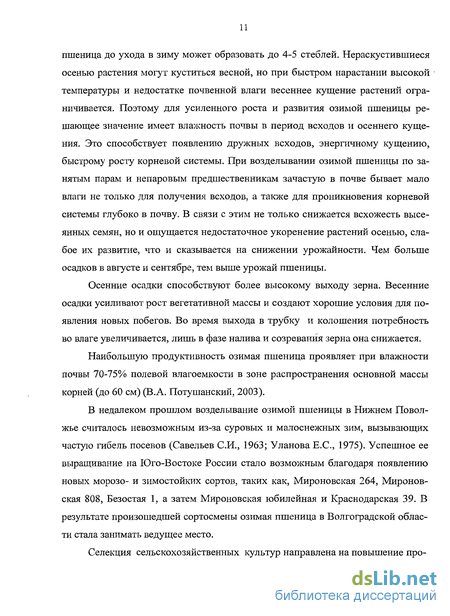 11

пшеница до ухода в зиму может образовать до 4-5 стеблей. Нераскустившиеся осенью растения могут куститься весной, но при быстром нарастании высокой температуры и недостатке почвенной влаги весеннее кущение растений ограничивается. Поэтому для усиленного роста и развития озимой пшеницы решающее значение имеет влажность почвы в период всходов и осеннего кущения. Это способствует появлению дружных всходов, энергичному кущению, быстрому росту корневой системы. При возделывании озимой пшеницы по занятым парам и непаровым предшественникам зачастую в почве бывает мало влаги не только для получения всходов, а также для проникновения корневой системы глубоко в почву. В связи с этим не только снижается всхожесть высеянных семян, но и ощущается недостаточное укоренение растений осенью, слабое их развитие, что и сказывается на снижении урожайности. Чем больше осадков в августе и сентябре, тем выше урожай пшеницы.

Осенние осадки способствуют более высокому выходу зерна. Весенние осадки усиливают рост вегетативной массы и создают хорошие условия для появления новых побегов. Во время выхода в трубку и колошения потребность во влаге увеличивается, лишь в фазе налива и созревания зерна она снижается.

Наибольшую продуктивность озимая пшеница проявляет при влажности почвы 70-75% полевой влагоемкости в зоне распространения основной массы корней (до 60 см) (В.А. Потушанский, 2003).

В недалеком прошлом возделывание озимой пшеницы в Нижнем Поволжье считалось невозможным из-за суровых и малоснежных зим, вызывающих частую гибель посевов (Савельев С.И., 1963; Уланова Е.С., 1975). Успешное ее выращивание на Юго-Востоке России стало возможным благодаря появлению новых морозо- и зимостойких сортов, таких как, Мироновская 264, Мироновская 808, Безостая 1, а затем Мироновская юбилейная и Краснодарская 39. В результате произошедшей сортосмены озимая пшеница в Волгоградской области стала занимать ведущее место.

Селекция сельскохозяйственных культур направлена на повышение про-

dsLib.net
библиотека диссертаций